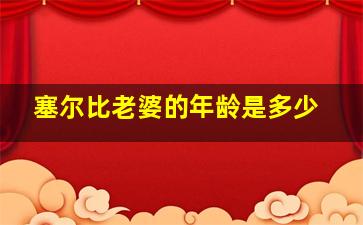 塞尔比老婆的年龄是多少